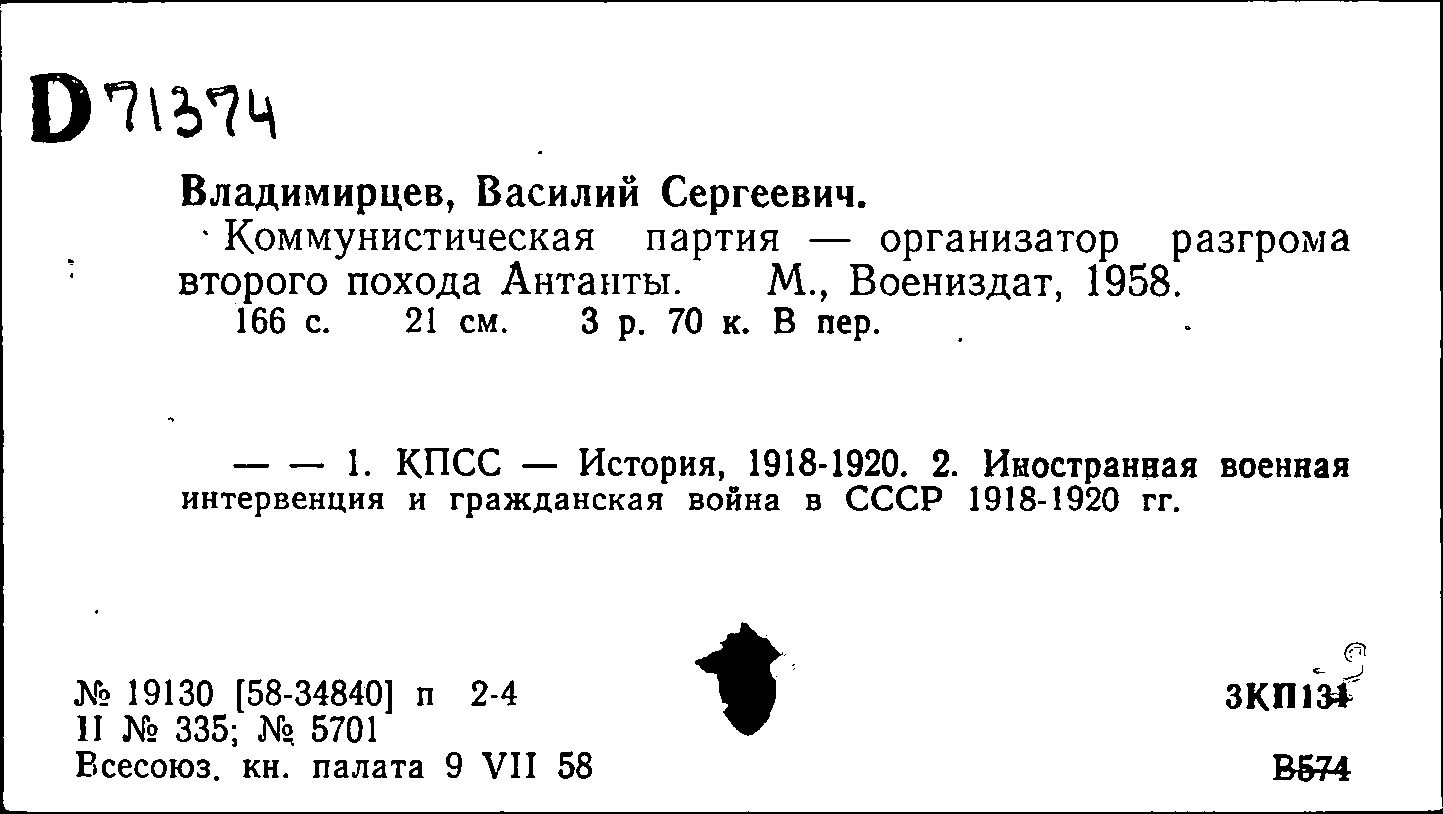 D 71374

Владимирцев, Василий Сергеевич.

Коммунистическая партия — организатор разгрома второго похода Антанты. М., Воениздат, 1958.
166 с. 21 см. 3 р. 70 к. В пер.

— — 1. КПСС — История, 1918-1920. 2. Иностранная военная интервенция и гражданская война в СССР 1918-1920 гг.

№ 19130 [58-34840] п 2-4
II № 335; № 5701
Всесоюз. кн. палата 9 VII 58

3КП134
В574